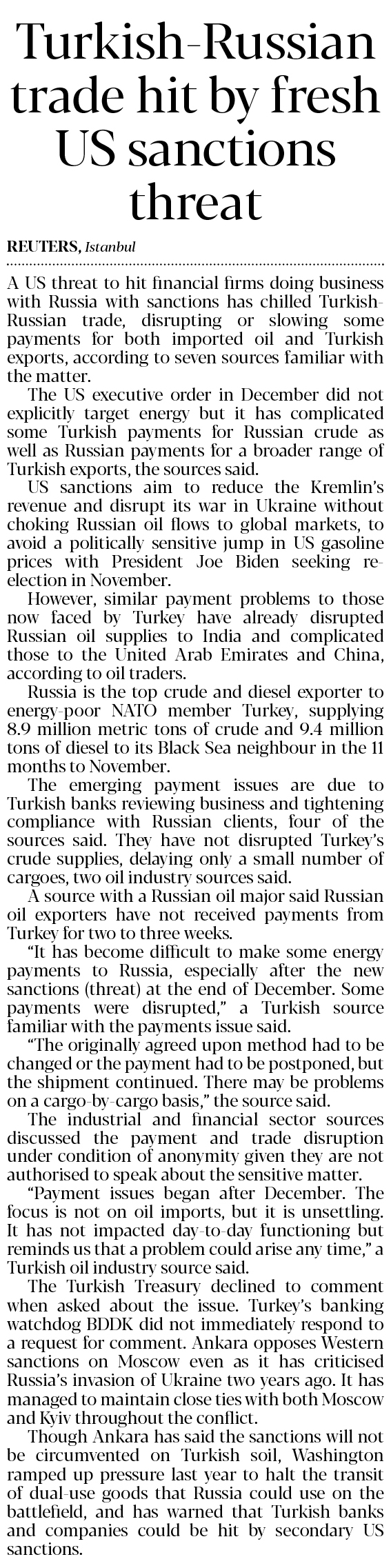 Turkish-Russian trade hit by fresh US sanctions threat

REUTERS, Istanbul

A US threat to hit financial firms doing business with Russia with sanctions has chilled Turkish-Russian trade, disrupting or slowing some payments for both imported oil and Turkish exports, according to seven sources familiar with the matter.

The US executive order in December did not explicitly target energy but it has complicated some Turkish payments for Russian crude as well as Russian payments for a broader range of Turkish exports, the sources said.

US sanctions aim to reduce the Kremlin's revenue and disrupt its war in Ukraine without choking Russian oil flows to global markets, to avoid a politically sensitive jump in US gasoline prices with President Joe Biden seeking re-election in November.

However, similar payment problems to those now faced by Turkey have already disrupted Russian oil supplies to India and complicated those to the United Arab Emirates and China, according to oil traders.

Russia is the top crude and diesel exporter to energy-poor NATO member Turkey, supplying 8.9 million metric tons of crude and 9.4 million tons of diesel to its Black Sea neighbour in the 11 months to November.

The emerging payment issues are due to Turkish banks reviewing business and tightening compliance with Russian clients, four of the sources said. They have not disrupted Turkey's crude supplies, delaying only a small number of cargoes, two oil industry sources said.

A source with a Russian oil major said Russian oil exporters have not received payments from Turkey for two to three weeks.

"It has become difficult to make some energy payments to Russia, especially after the new sanctions (threat) at the end of December. Some payments were disrupted," a Turkish source familiar with the payments issue said.

"The originally agreed upon method had to be changed or the payment had to be postponed, but the shipment continued. There may be problems on a cargo-by-cargo basis," the source said.

The industrial and financial sector sources discussed the payment and trade disruption under condition of anonymity given they are not authorised to speak about the sensitive matter.

"Payment issues began after December. The focus is not on oil imports, but it is unsettling. It has not impacted day-to-day functioning but reminds us that a problem could arise any time," a Turkish oil industry source said.

The Turkish Treasury declined to comment when asked about the issue. Turkey's banking watchdog BDDK did not immediately respond to a request for comment. Ankara opposes Western sanctions on Moscow even as it has criticised Russia's invasion of Ukraine two years ago. It has managed to maintain close ties with both Moscow and Kyiv throughout the conflict.

Though Ankara has said the sanctions will not be circumvented on Turkish soil, Washington ramped up pressure last year to halt the transit of dual-use goods that Russia could use on the battlefield, and has warned that Turkish banks and companies could be hit by secondary US sanctions.